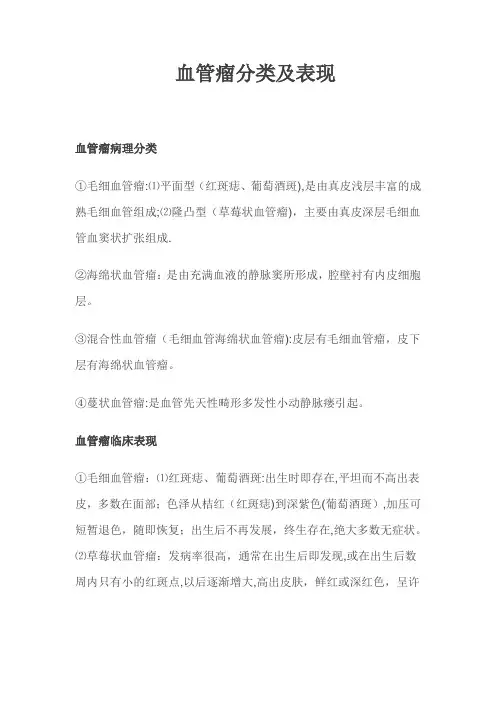 血管瘤分类及表现

血管瘤病理分类

①毛细血管瘤:⑴平面型（红斑痣、葡萄酒斑),是由真皮浅层丰富的成熟毛细血管组成;⑵隆凸型（草莓状血管瘤），主要由真皮深层毛细血管血窦状扩张组成.

②海绵状血管瘤：是由充满血液的静脉窦所形成，腔壁衬有内皮细胞层。

③混合性血管瘤（毛细血管海绵状血管瘤):皮层有毛细血管瘤，皮下层有海绵状血管瘤。

④蔓状血管瘤:是血管先天性畸形多发性小动静脉瘘引起。

血管瘤临床表现

①毛细血管瘤：⑴红斑痣、葡萄酒斑:出生时即存在,平坦而不高出表皮，多数在面部；色泽从桔红（红斑痣）到深紫色(葡萄酒斑）,加压可短暂退色，随即恢复；出生后不再发展，终生存在,绝大多数无症状。⑵草莓状血管瘤：发病率很高，通常在出生后即发现,或在出生后数周内只有小的红斑点,以后逐渐增大,高出皮肤，鲜红或深红色，呈许